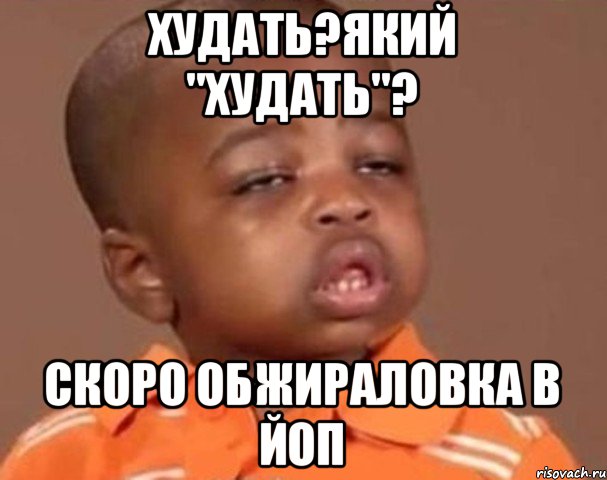 ХУДАТЬ?ЯКИЙ "ХУДАТЬ"?

СКОРО ОБЖИРАЛОВКА В ЙОП

risovach.ru